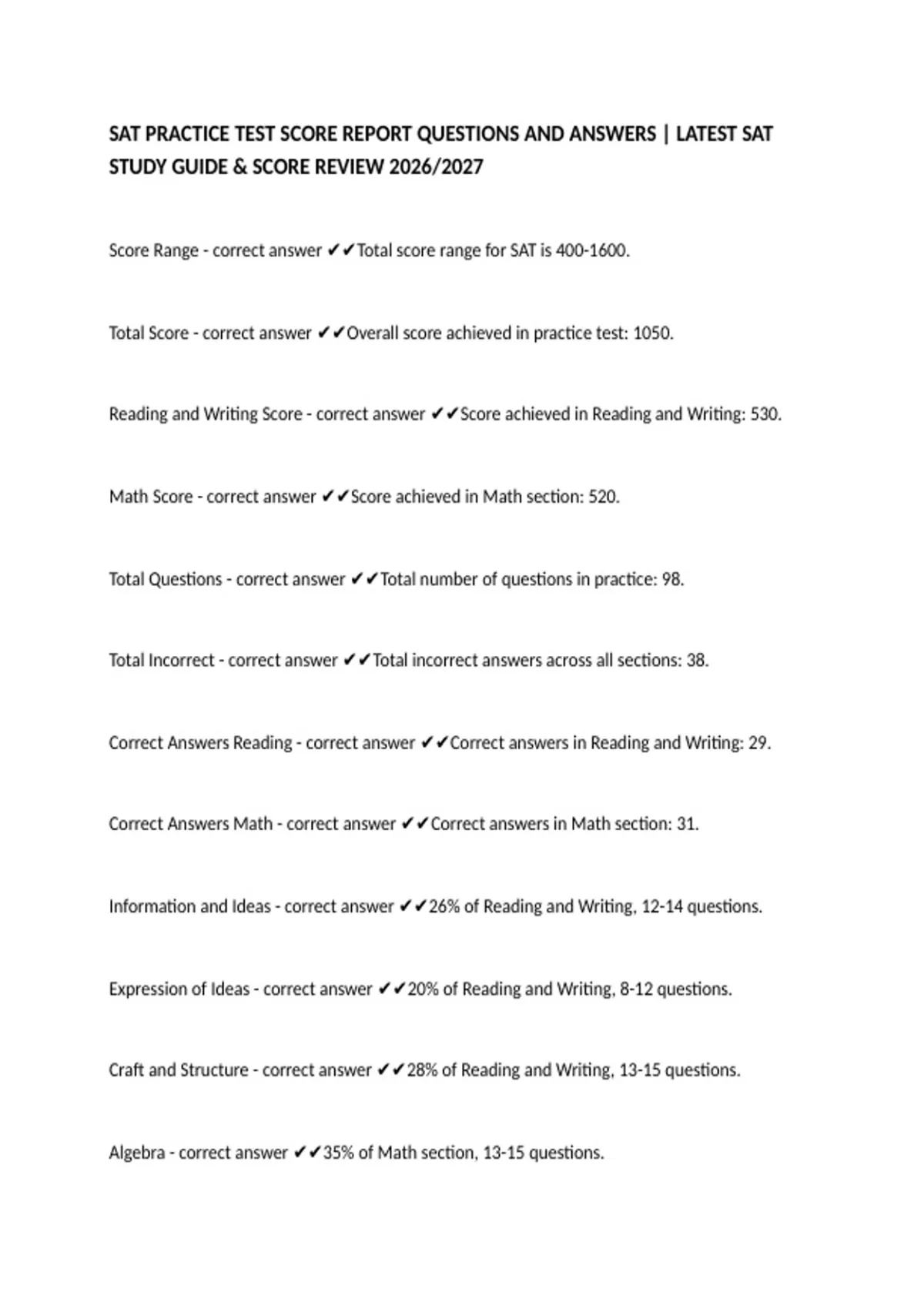 SAT PRACTICE TEST SCORE REPORT QUESTIONS AND ANSWERS | LATEST SAT STUDY GUIDE & SCORE REVIEW 2026/2027

Score Range - correct answer ✔✔Total score range for SAT is 400-1600.

Total Score - correct answer ✔✔Overall score achieved in practice test: 1050.

Reading and Writing Score - correct answer ✔✔Score achieved in Reading and Writing: 530.

Math Score - correct answer ✔✔Score achieved in Math section: 520.

Total Questions - correct answer ✔✔Total number of questions in practice: 98.

Total Incorrect - correct answer ✔✔Total incorrect answers across all sections: 38.

Correct Answers Reading - correct answer ✔✔Correct answers in Reading and Writing: 29.

Correct Answers Math - correct answer ✔✔Correct answers in Math section: 31.

Information and Ideas - correct answer ✔✔26% of Reading and Writing, 12-14 questions.

Expression of Ideas - correct answer ✔✔20% of Reading and Writing, 8-12 questions.

Craft and Structure - correct answer ✔✔28% of Reading and Writing, 13-15 questions.

Algebra - correct answer ✔✔35% of Math section, 13-15 questions.